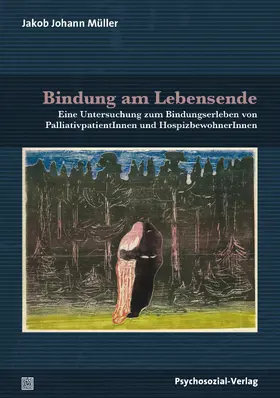 Jakob Johann Müller

Bindung am Lebensende

Eine Untersuchung zum Bindungserleben von PalliativpatientInnen und HospizbewohnerInnen

Psychosozial-Verlag